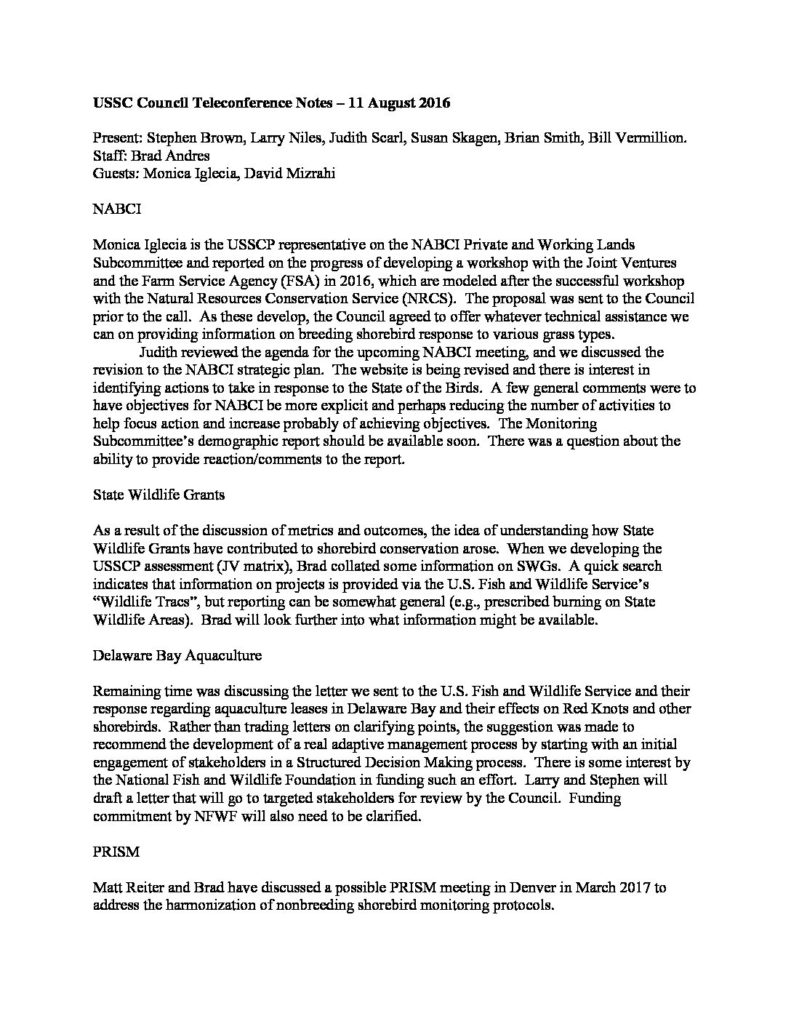 USSC Council Teleconference Notes – 11 August 2016

Present: Stephen Brown, Larry Niles, Judith Scarl, Susan Skagen, Brian Smith, Bill Vermillion.
Staff: Brad Andres
Guests: Monica Iglecia, David Mizrahi

NABCI

Monica Iglecia is the USSCP representative on the NABCI Private and Working Lands Subcommittee and reported on the progress of developing a workshop with the Joint Ventures and the Farm Service Agency (FSA) in 2016, which are modeled after the successful workshop with the Natural Resources Conservation Service (NRCS). The proposal was sent to the Council prior to the call. As these develop, the Council agreed to offer whatever technical assistance we can on providing information on breeding shorebird response to various grass types.

Judith reviewed the agenda for the upcoming NABCI meeting, and we discussed the revision to the NABCI strategic plan. The website is being revised and there is interest in identifying actions to take in response to the State of the Birds. A few general comments were to have objectives for NABCI be more explicit and perhaps reducing the number of activities to help focus action and increase probably of achieving objectives. The Monitoring Subcommittee's demographic report should be available soon. There was a question about the ability to provide reaction/comments to the report.

State Wildlife Grants

As a result of the discussion of metrics and outcomes, the idea of understanding how State Wildlife Grants have contributed to shorebird conservation arose. When we developing the USSCP assessment (JV matrix), Brad collated some information on SWGs. A quick search indicates that information on projects is provided via the U.S. Fish and Wildlife Service's "Wildlife Tracs", but reporting can be somewhat general (e.g., prescribed burning on State Wildlife Areas). Brad will look further into what information might be available.

Delaware Bay Aquaculture

Remaining time was discussing the letter we sent to the U.S. Fish and Wildlife Service and their response regarding aquaculture leases in Delaware Bay and their effects on Red Knots and other shorebirds. Rather than trading letters on clarifying points, the suggestion was made to recommend the development of a real adaptive management process by starting with an initial engagement of stakeholders in a Structured Decision Making process. There is some interest by the National Fish and Wildlife Foundation in funding such an effort. Larry and Stephen will draft a letter that will go to targeted stakeholders for review by the Council. Funding commitment by NFWF will also need to be clarified.

PRISM

Matt Reiter and Brad have discussed a possible PRISM meeting in Denver in March 2017 to address the harmonization of nonbreeding shorebird monitoring protocols.